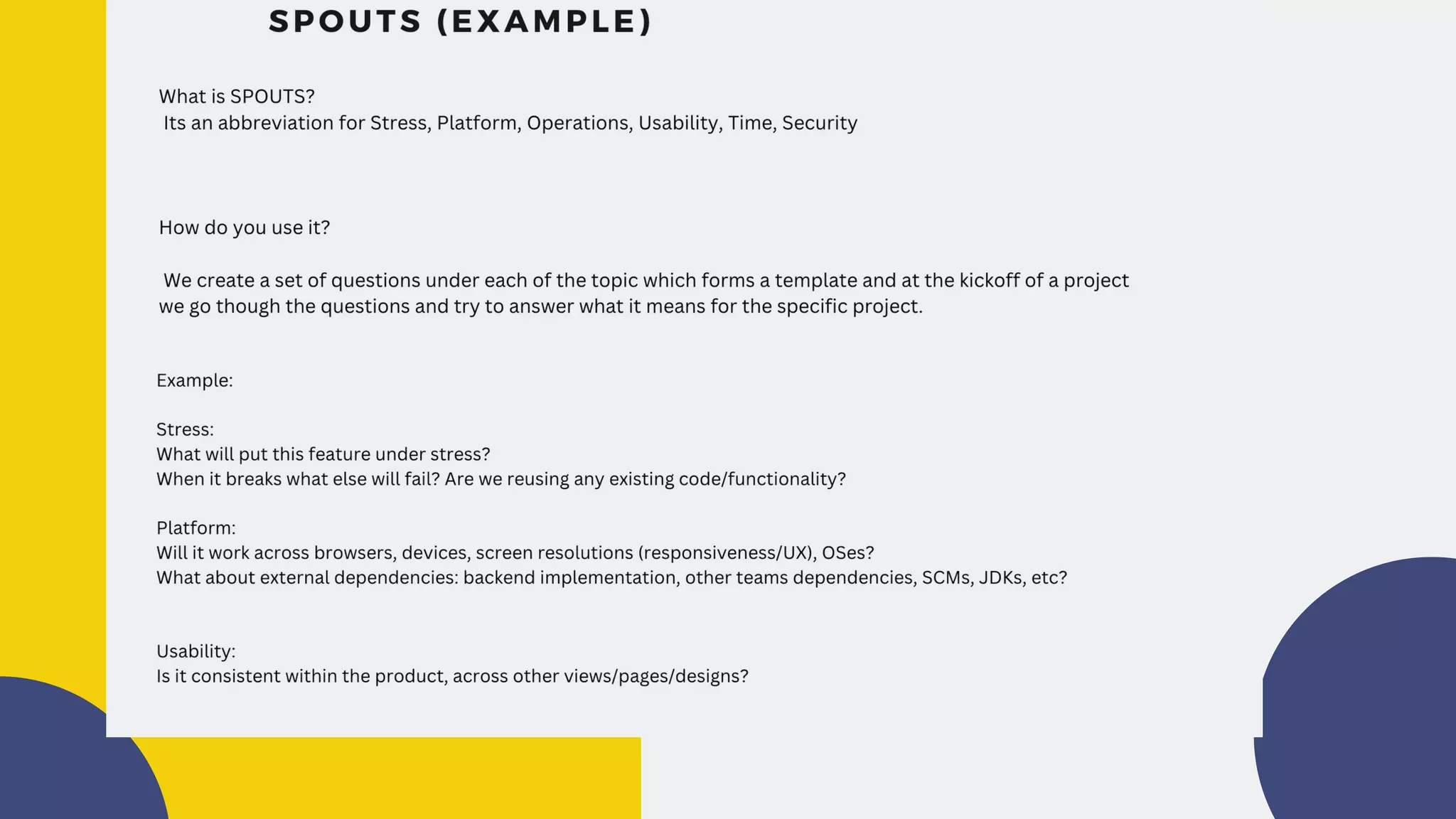 SPOUTS (EXAMPLE)

What is SPOUTS?
Its an abbreviation for Stress, Platform, Operations, Usability, Time, Security

How do you use it?

We create a set of questions under each of the topic which forms a template and at the kickoff of a project we go though the questions and try to answer what it means for the specific project.

Example:

Stress:
What will put this feature under stress?
When it breaks what else will fail? Are we reusing any existing code/functionality?

Platform:
Will it work across browsers, devices, screen resolutions (responsiveness/UX), OSes?
What about external dependencies: backend implementation, other teams dependencies, SCMs, JDKs, etc?

Usability:
Is it consistent within the product, across other views/pages/designs?